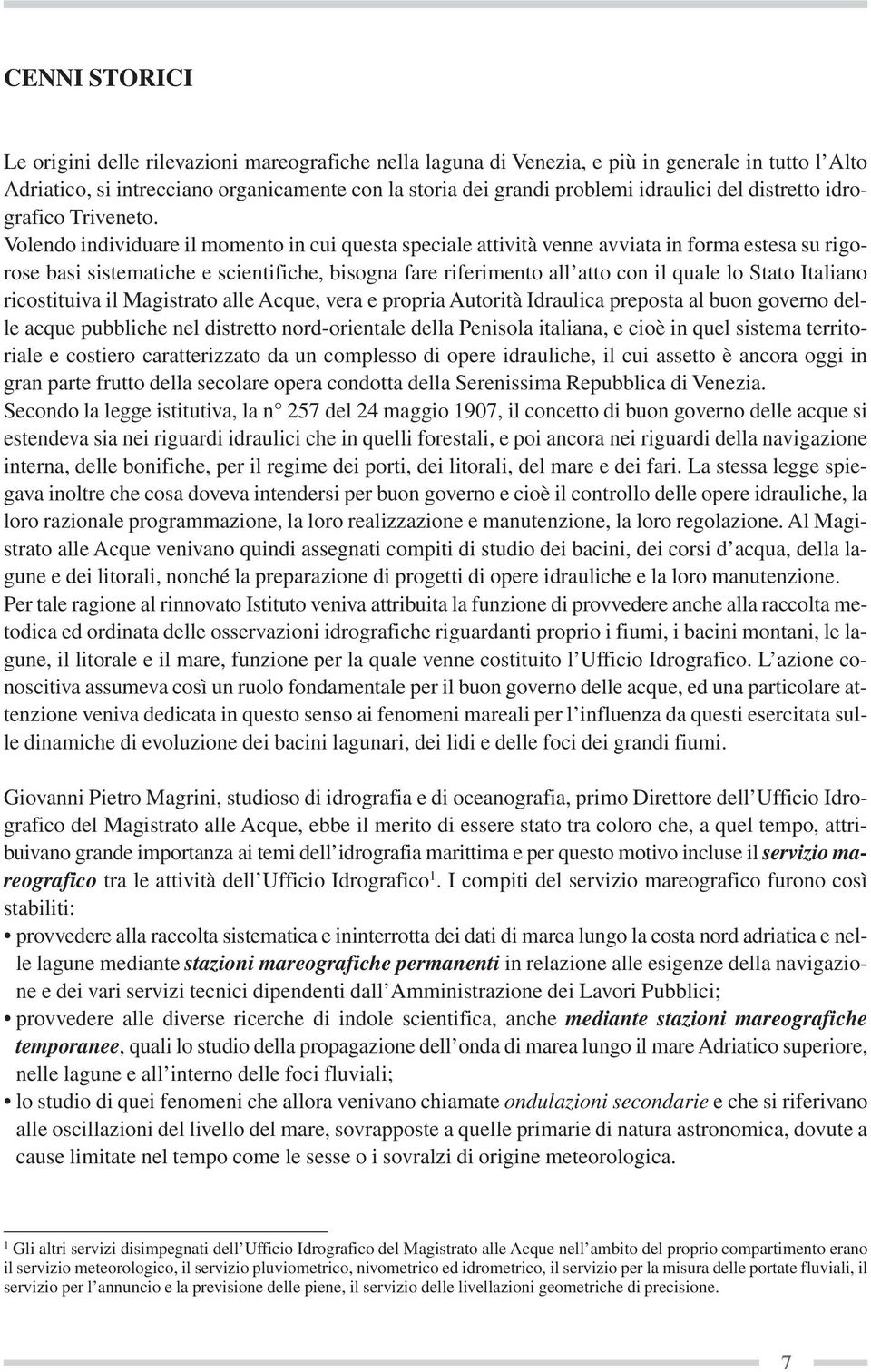 CENNI STORICI

Le origini delle rilevazioni mareografiche nella laguna di Venezia, e più in generale in tutto l'Alto Adriatico, si intrecciano organicamente con la storia dei grandi problemi idraulici del distretto idrografico Triveneto.
Volendo individuare il momento in cui questa speciale attività venne avviata in forma estesa su rigorose basi sistematiche e scientifiche, bisogna fare riferimento all'atto con il quale lo Stato Italiano ricostituiva il Magistrato alle Acque, vera e propria Autorità Idraulica preposta al buon governo delle acque pubbliche nel distretto nord-orientale della Penisola italiana, e cioè in quel sistema territoriale e costiero caratterizzato da un complesso di opere idrauliche, il cui assetto è ancora oggi in gran parte frutto della secolare opera condotta della Serenissima Repubblica di Venezia.
Secondo la legge istitutiva, la n° 257 del 24 maggio 1907, il concetto di buon governo delle acque si estendeva sia nei riguardi idraulici che in quelli forestali, e poi ancora nei riguardi della navigazione interna, delle bonifiche, per il regime dei porti, dei litorali, del mare e dei fari. La stessa legge spiegava inoltre che cosa doveva intendersi per buon governo e cioè il controllo delle opere idrauliche, la loro razionale programmazione, la loro realizzazione e manutenzione, la loro regolazione. Al Magistrato alle Acque venivano quindi assegnati compiti di studio dei bacini, dei corsi d'acqua, della lagune e dei litorali, nonché la preparazione di progetti di opere idrauliche e la loro manutenzione.
Per tale ragione al rinnovato Istituto veniva attribuita la funzione di provvedere anche alla raccolta metodica ed ordinata delle osservazioni idrografiche riguardanti proprio i fiumi, i bacini montani, le lagune, il litorale e il mare, funzione per la quale venne costituito l'Ufficio Idrografico. L'azione conoscitiva assumeva così un ruolo fondamentale per il buon governo delle acque, ed una particolare attenzione veniva dedicata in questo senso ai fenomeni mareali per l'influenza da questi esercitata sulle dinamiche di evoluzione dei bacini lagunari, dei lidi e delle foci dei grandi fiumi.

Giovanni Pietro Magrini, studioso di idrografia e di oceanografia, primo Direttore dell'Ufficio Idrografico del Magistrato alle Acque, ebbe il merito di essere stato tra coloro che, a quel tempo, attribuivano grande importanza ai temi dell'idrografia marittima e per questo motivo incluse il servizio mareografico tra le attività dell'Ufficio Idrografico$^1$. I compiti del servizio mareografico furono così stabiliti:
• provvedere alla raccolta sistematica e ininterrotta dei dati di marea lungo la costa nord adriatica e nelle lagune mediante stazioni mareografiche permanenti in relazione alle esigenze della navigazione e dei vari servizi tecnici dipendenti dall'Amministrazione dei Lavori Pubblici;
• provvedere alle diverse ricerche di indole scientifica, anche mediante stazioni mareografiche temporanee, quali lo studio della propagazione dell'onda di marea lungo il mare Adriatico superiore, nelle lagune e all'interno delle foci fluviali;
• lo studio di quei fenomeni che allora venivano chiamate ondulazioni secondarie e che si riferivano alle oscillazioni del livello del mare, sovrapposte a quelle primarie di natura astronomica, dovute a cause limitate nel tempo come le sesse o i sovralzi di origine meteorologica.

$^1$ Gli altri servizi disimpegnati dell'Ufficio Idrografico del Magistrato alle Acque nell'ambito del proprio compartimento erano il servizio meteorologico, il servizio pluviometrico, nivometrico ed idrometrico, il servizio per la misura delle portate fluviali, il servizio per l'annuncio e la previsione delle piene, il servizio delle livellazioni geometriche di precisione.

7